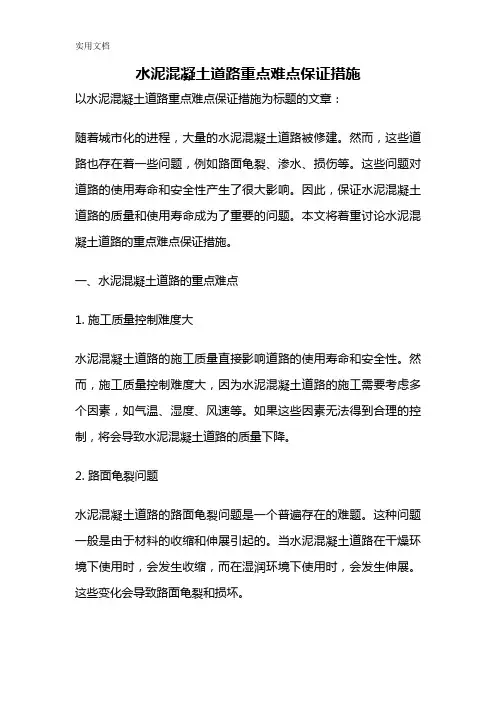 实用文档

水泥混凝土道路重点难点保证措施

以水泥混凝土道路重点难点保证措施为标题的文章：

随着城市化的进程，大量的水泥混凝土道路被修建。然而，这些道路也存在着一些问题，例如路面龟裂、渗水、损伤等。这些问题对道路的使用寿命和安全性产生了很大影响。因此，保证水泥混凝土道路的质量和使用寿命成为了重要的问题。本文将着重讨论水泥混凝土道路的重点难点保证措施。

一、水泥混凝土道路的重点难点

1. 施工质量控制难度大

水泥混凝土道路的施工质量直接影响道路的使用寿命和安全性。然而，施工质量控制难度大，因为水泥混凝土道路的施工需要考虑多个因素，如气温、湿度、风速等。如果这些因素无法得到合理的控制，将会导致水泥混凝土道路的质量下降。

2. 路面龟裂问题

水泥混凝土道路的路面龟裂问题是一个普遍存在的难题。这种问题一般是由于材料的收缩和伸展引起的。当水泥混凝土道路在干燥环境下使用时，会发生收缩，而在湿润环境下使用时，会发生伸展。这些变化会导致路面龟裂和损坏。